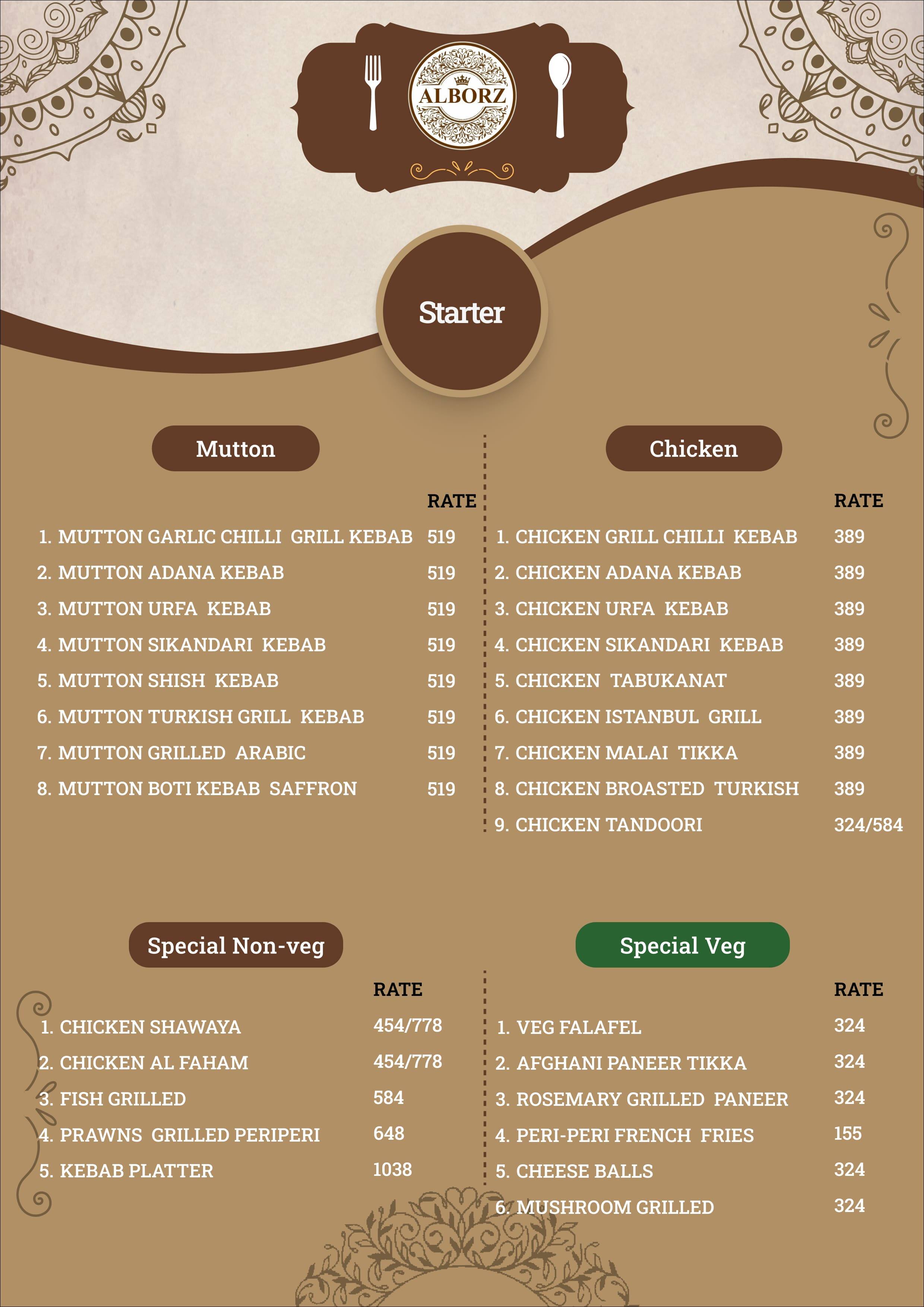 ALBORZ

Starter

Mutton

| | RATE |
|---|---|
| 1. MUTTON GARLIC CHILLI GRILL KEBAB | 519 |
| 2. MUTTON ADANA KEBAB | 519 |
| 3. MUTTON URFA KEBAB | 519 |
| 4. MUTTON SIKANDARI KEBAB | 519 |
| 5. MUTTON SHISH KEBAB | 519 |
| 6. MUTTON TURKISH GRILL KEBAB | 519 |
| 7. MUTTON GRILLED ARABIC | 519 |
| 8. MUTTON BOTI KEBAB SAFFRON | 519 |

Chicken

| | RATE |
|---|---|
| 1. CHICKEN GRILL CHILLI KEBAB | 389 |
| 2. CHICKEN ADANA KEBAB | 389 |
| 3. CHICKEN URFA KEBAB | 389 |
| 4. CHICKEN SIKANDARI KEBAB | 389 |
| 5. CHICKEN TABUKANAT | 389 |
| 6. CHICKEN ISTANBUL GRILL | 389 |
| 7. CHICKEN MALAI TIKKA | 389 |
| 8. CHICKEN BROASTED TURKISH | 389 |
| 9. CHICKEN TANDOORI | 324/584 |

Special Non-veg

| | RATE |
|---|---|
| 1. CHICKEN SHAWAYA | 454/778 |
| 2. CHICKEN AL FAHAM | 454/778 |
| 3. FISH GRILLED | 584 |
| 4. PRAWNS GRILLED PERIPERI | 648 |
| 5. KEBAB PLATTER | 1038 |

Special Veg

| | RATE |
|---|---|
| 1. VEG FALAFEL | 324 |
| 2. AFGHANI PANEER TIKKA | 324 |
| 3. ROSEMARY GRILLED PANEER | 324 |
| 4. PERI-PERI FRENCH FRIES | 155 |
| 5. CHEESE BALLS | 324 |
| 6. MUSHROOM GRILLED | 324 |